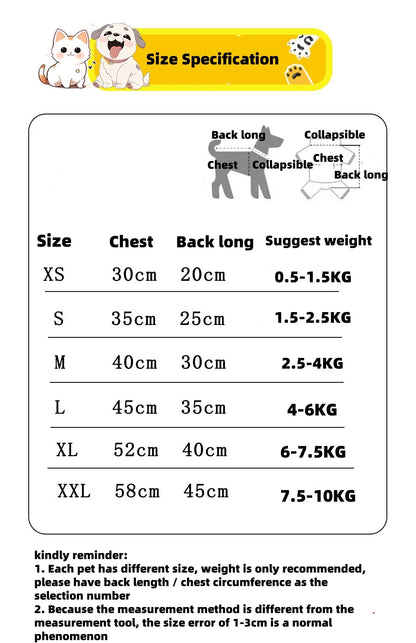 Size Specification

Back long
Chest
Collapsible

Collapsible
Chest
Back long

| Size | Chest | Back long | Suggest weight |
|---|---|---|---|
| XS | 30cm | 20cm | 0.5-1.5KG |
| S | 35cm | 25cm | 1.5-2.5KG |
| M | 40cm | 30cm | 2.5-4KG |
| L | 45cm | 35cm | 4-6KG |
| XL | 52cm | 40cm | 6-7.5KG |
| XXL | 58cm | 45cm | 7.5-10KG |

kindly reminder:
1. Each pet has different size, weight is only recommended, please have back length / chest circumference as the selection number
2. Because the measurement method is different from the measurement tool, the size error of 1-3cm is a normal phenomenon